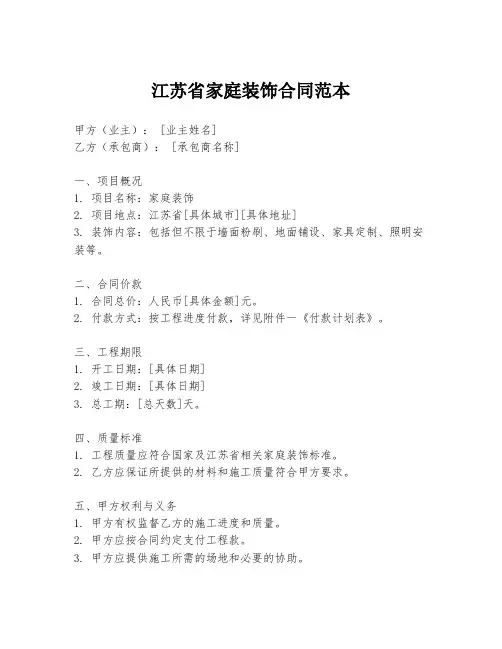 江苏省家庭装饰合同范本

甲方（业主）：[业主姓名]
乙方（承包商）：[承包商名称]

一、项目概况
1. 项目名称：家庭装饰
2. 项目地点：江苏省[具体城市][具体地址]
3. 装饰内容：包括但不限于墙面粉刷、地面铺设、家具定制、照明安装等。

二、合同价款
1. 合同总价：人民币[具体金额]元。
2. 付款方式：按工程进度付款，详见附件一《付款计划表》。

三、工程期限
1. 开工日期：[具体日期]
2. 竣工日期：[具体日期]
3. 总工期：[总天数]天。

四、质量标准
1. 工程质量应符合国家及江苏省相关家庭装饰标准。
2. 乙方应保证所提供的材料和施工质量符合甲方要求。

五、甲方权利与义务
1. 甲方有权监督乙方的施工进度和质量。
2. 甲方应按合同约定支付工程款。
3. 甲方应提供施工所需的场地和必要的协助。